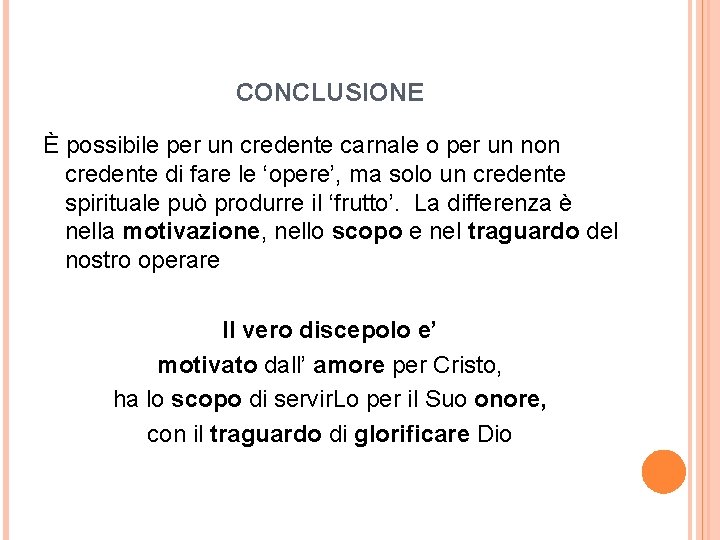 CONCLUSIONE

È possibile per un credente carnale o per un non credente di fare le ‘opere’, ma solo un credente spirituale può produrre il ‘frutto’.  La differenza è nella motivazione, nello scopo e nel traguardo del nostro operare

Il vero discepolo e’
motivato dall’ amore per Cristo,
ha lo scopo di servirLo per il Suo onore,
con il traguardo di glorificare Dio